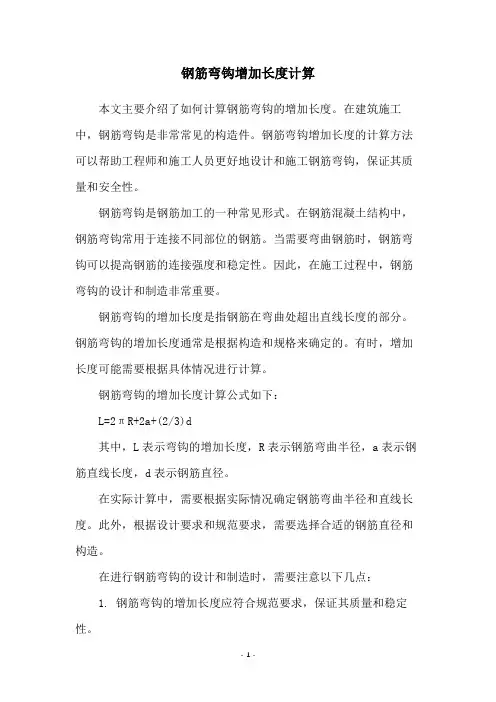 钢筋弯钩增加长度计算

本文主要介绍了如何计算钢筋弯钩的增加长度。在建筑施工中，钢筋弯钩是非常常见的构造件。钢筋弯钩增加长度的计算方法可以帮助工程师和施工人员更好地设计和施工钢筋弯钩，保证其质量和安全性。

钢筋弯钩是钢筋加工的一种常见形式。在钢筋混凝土结构中，钢筋弯钩常用于连接不同部位的钢筋。当需要弯曲钢筋时，钢筋弯钩可以提高钢筋的连接强度和稳定性。因此，在施工过程中，钢筋弯钩的设计和制造非常重要。

钢筋弯钩的增加长度是指钢筋在弯曲处超出直线长度的部分。钢筋弯钩的增加长度通常是根据构造和规格来确定的。有时，增加长度可能需要根据具体情况进行计算。

钢筋弯钩的增加长度计算公式如下：

$L=2\pi R+2a+(2/3)d$

其中，L 表示弯钩的增加长度，R 表示钢筋弯曲半径，a 表示钢筋直线长度，d 表示钢筋直径。

在实际计算中，需要根据实际情况确定钢筋弯曲半径和直线长度。此外，根据设计要求和规范要求，需要选择合适的钢筋直径和构造。

在进行钢筋弯钩的设计和制造时，需要注意以下几点：

1. 钢筋弯钩的增加长度应符合规范要求，保证其质量和稳定性。

- 1 -